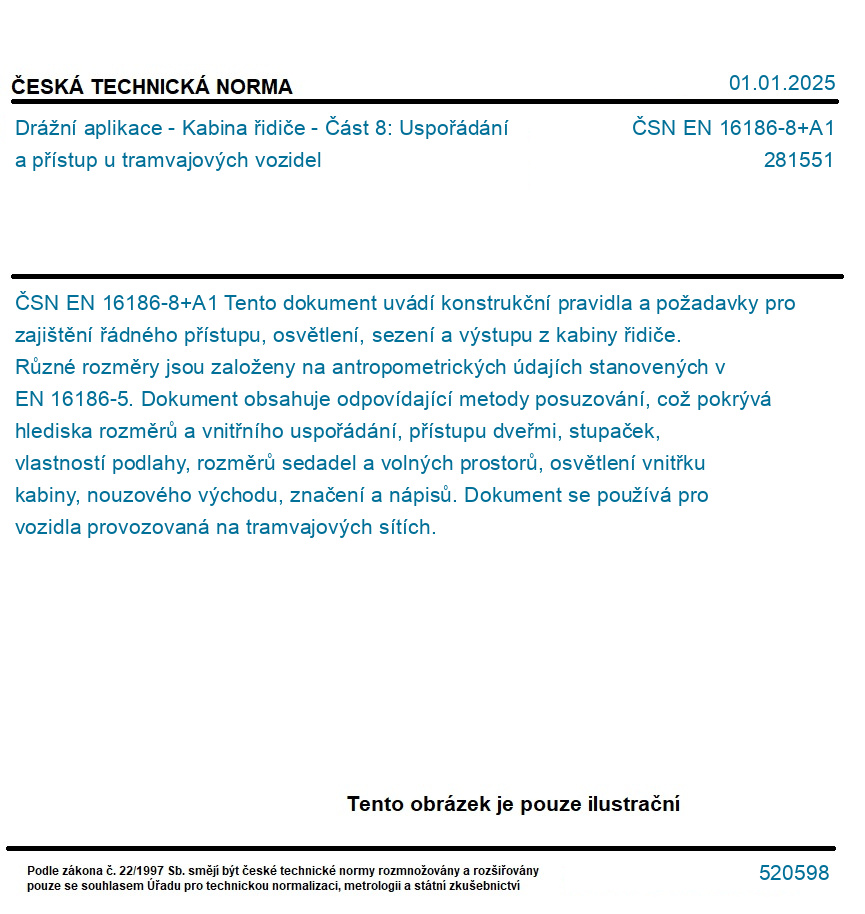 ČESKÁ TECHNICKÁ NORMA

01.01.2025

Drážní aplikace - Kabina řidiče - Část 8: Uspořádání a přístup u tramvajových vozidel

ČSN EN 16186-8+A1
281551

ČSN EN 16186-8+A1 Tento dokument uvádí konstrukční pravidla a požadavky pro zajištění řádného přístupu, osvětlení, sezení a výstupu z kabiny řidiče. Různé rozměry jsou založeny na antropometrických údajích stanovených v EN 16186-5. Dokument obsahuje odpovídající metody posuzování, což pokrývá hlediska rozměrů a vnitřního uspořádání, přístupu dveřmi, stupaček, vlastností podlahy, rozměrů sedadel a volných prostorů, osvětlení vnitřku kabiny, nouzového východu, značení a nápisů. Dokument se používá pro vozidla provozovaná na tramvajových sítích.

Tento obrázek je pouze ilustrační

Podle zákona č. 22/1997 Sb. smějí být české technické normy rozmnožovány a rozšiřovány pouze se souhlasem Úřadu pro technickou normalizaci, metrologii a státní zkušebnictví

520598